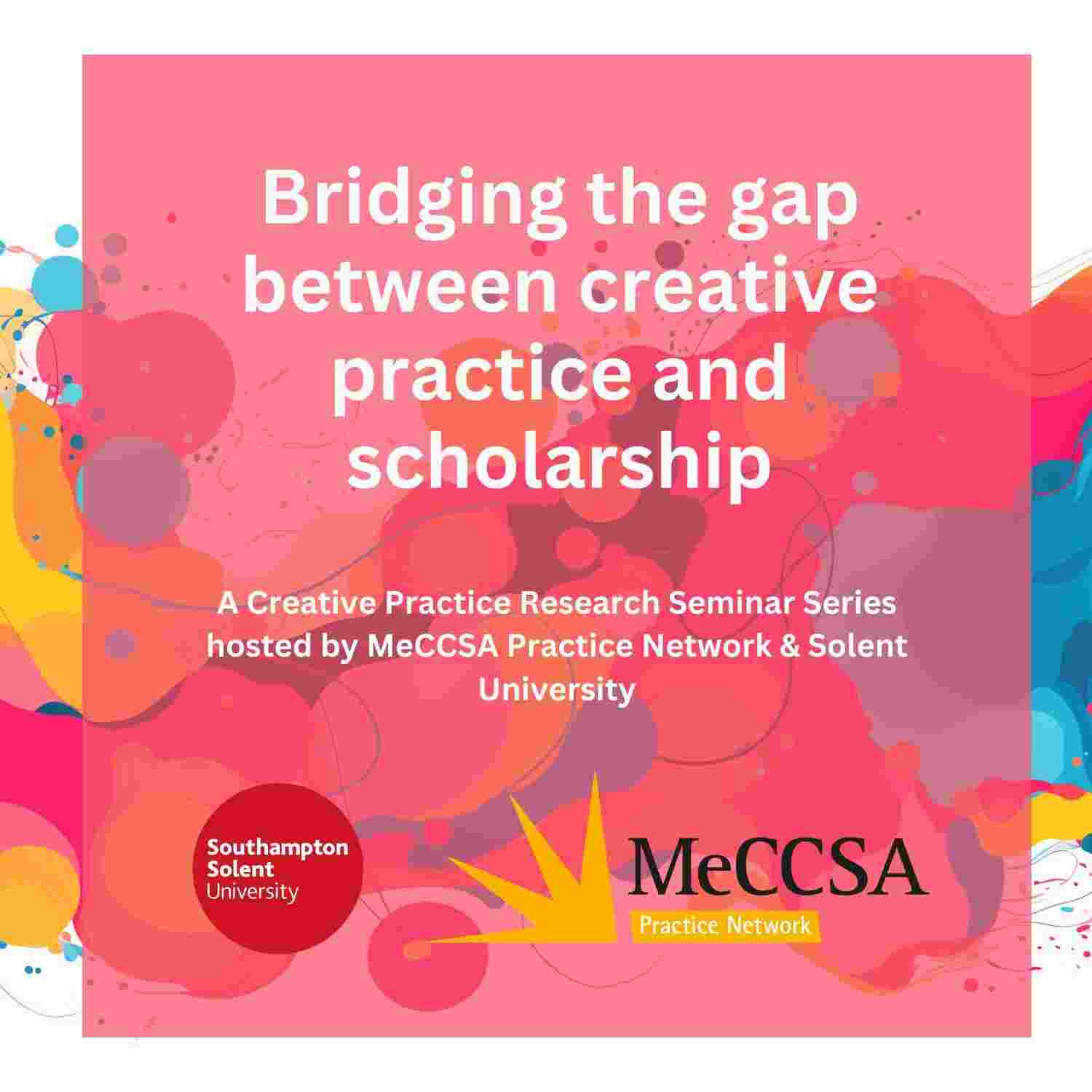 Bridging the gap between creative practice and scholarship

A Creative Practice Research Seminar Series hosted by MeCCSA Practice Network & Solent University

Southampton Solent University

MeCCSA
Practice Network